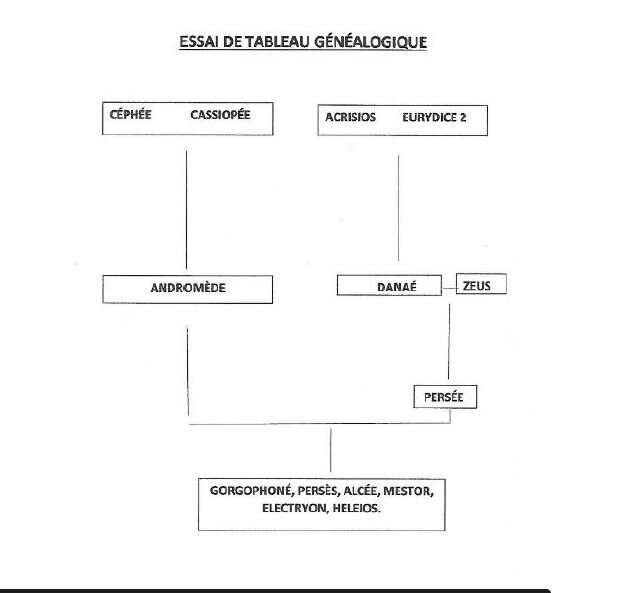 ESSAI DE TABLEAU GÉNÉALOGIQUE

CÉPHÉE CASSIOPÉE

ACRISIOS EURYDICE 2

ANDROMÈDE

DANAÉ

ZEUS

PERSÉE

GORGOPHONÉ, PERSÈS, ALCÉE, MESTOR, ELECTRYON, HELEIOS.